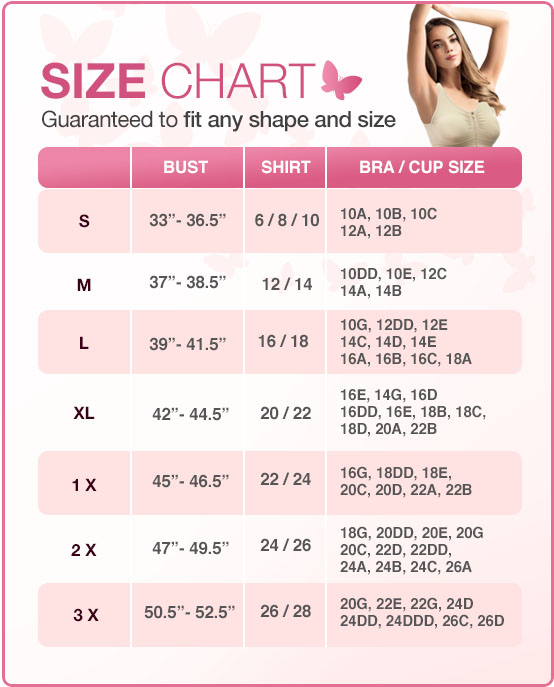 SIZE CHART
Guaranteed to fit any shape and size

| | BUST | SHIRT | BRA / CUP SIZE |
|---|---|---|---|
| S | 33”- 36.5” | 6 / 8 / 10 | 10A, 10B, 10C 12A, 12B |
| M | 37”- 38.5” | 12 / 14 | 10DD, 10E, 12C 14A, 14B |
| L | 39”- 41.5” | 16 / 18 | 10G, 12DD, 12E 14C, 14D, 14E 16A, 16B, 16C, 18A |
| XL | 42”- 44.5” | 20 / 22 | 16E, 14G, 16D 16DD, 16E, 18B, 18C, 18D, 20A, 22B |
| 1 X | 45”- 46.5” | 22 / 24 | 16G, 18DD, 18E, 20C, 20D, 22A, 22B |
| 2 X | 47”- 49.5” | 24 / 26 | 18G, 20DD, 20E, 20G 20C, 22D, 22DD, 24A, 24B, 24C, 26A |
| 3 X | 50.5”- 52.5” | 26 / 28 | 20G, 22E, 22G, 24D 24DD, 24DDD, 26C, 26D |